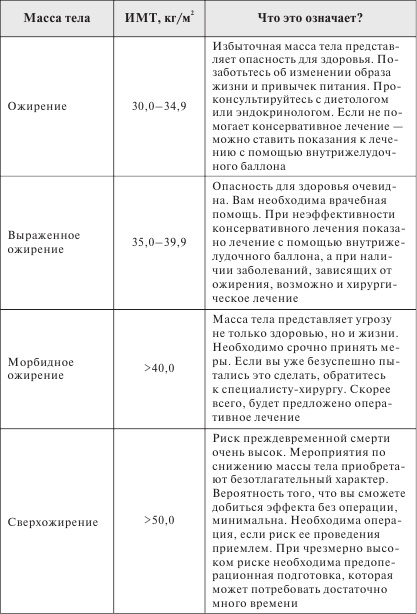 | Масса тела | ИМТ, кг/м$^2$ | Что это означает? |
|---|---|---|
| Ожирение | 30,0–34,9 | Избыточная масса тела представляет опасность для здоровья. Позаботьтесь об изменении образа жизни и привычек питания. Проконсультируйтесь с диетологом или эндокринологом. Если не помогает консервативное лечение — можно ставить показания к лечению с помощью внутрижелудочного баллона |
| Выраженное ожирение | 35,0–39,9 | Опасность для здоровья очевидна. Вам необходима врачебная помощь. При неэффективности консервативного лечения показано лечение с помощью внутрижелудочного баллона, а при наличии заболеваний, зависящих от ожирения, возможно и хирургическое лечение |
| Морбидное ожирение | >40,0 | Масса тела представляет угрозу не только здоровью, но и жизни. Необходимо срочно принять меры. Если вы уже безуспешно пытались это сделать, обратитесь к специалисту-хирургу. Скорее всего, будет предложено оперативное лечение |
| Сверхожирение | >50,0 | Риск преждевременной смерти очень высок. Мероприятия по снижению массы тела приобретают безотлагательный характер. Вероятность того, что вы сможете добиться эффекта без операции, минимальна. Необходима операция, если риск ее проведения приемлем. При чрезмерно высоком риске необходима предоперационная подготовка, которая может потребовать достаточно много времени |